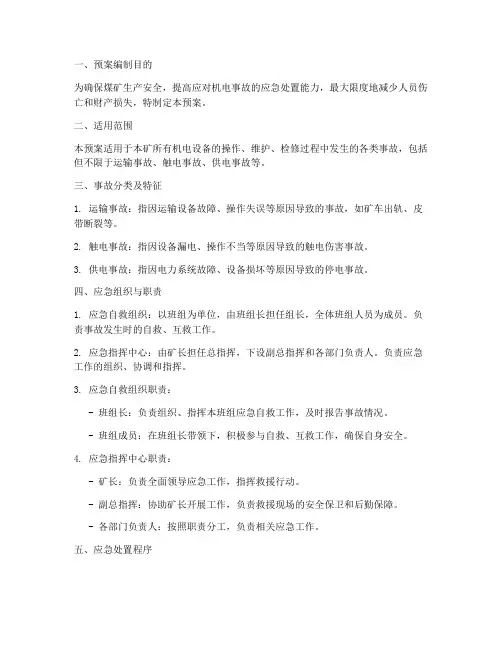 一、预案编制目的

为确保煤矿生产安全，提高应对机电事故的应急处置能力，最大限度地减少人员伤亡和财产损失，特制定本预案。

二、适用范围

本预案适用于本矿所有机电设备的操作、维护、检修过程中发生的各类事故，包括但不限于运输事故、触电事故、供电事故等。

三、事故分类及特征

1. 运输事故：指因运输设备故障、操作失误等原因导致的事故，如矿车出轨、皮带断裂等。

2. 触电事故：指因设备漏电、操作不当等原因导致的触电伤害事故。

3. 供电事故：指因电力系统故障、设备损坏等原因导致的停电事故。

四、应急组织与职责

1. 应急自救组织：以班组为单位，由班组长担任组长，全体班组人员为成员。负责事故发生时的自救、互救工作。

2. 应急指挥中心：由矿长担任总指挥，下设副总指挥和各部门负责人。负责应急工作的组织、协调和指挥。

3. 应急自救组织职责：

- 班组长：负责组织、指挥本班组应急自救工作，及时报告事故情况。

- 班组成员：在班组长带领下，积极参与自救、互救工作，确保自身安全。

4. 应急指挥中心职责：

- 矿长：负责全面领导应急工作，指挥救援行动。

- 副总指挥：协助矿长开展工作，负责救援现场的安全保卫和后勤保障。

- 各部门负责人：按照职责分工，负责相关应急工作。

五、应急处置程序